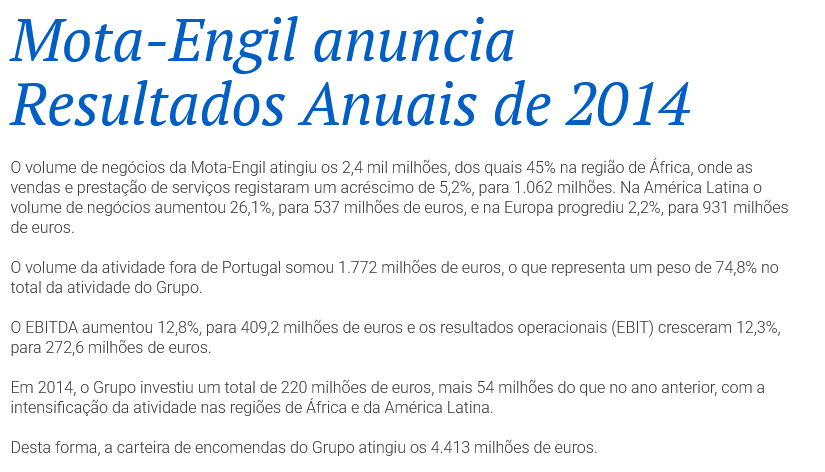 Mota-Engil anuncia
Resultados Anuais de 2014

O volume de negócios da Mota-Engil atingiu os 2,4 mil milhões, dos quais 45% na região de África, onde as vendas e prestação de serviços registaram um acréscimo de 5,2%, para 1.062 milhões. Na América Latina o volume de negócios aumentou 26,1%, para 537 milhões de euros, e na Europa progrediu 2,2%, para 931 milhões de euros.

O volume da atividade fora de Portugal somou 1.772 milhões de euros, o que representa um peso de 74,8% no total da atividade do Grupo.

O EBITDA aumentou 12,8%, para 409,2 milhões de euros e os resultados operacionais (EBIT) cresceram 12,3%, para 272,6 milhões de euros.

Em 2014, o Grupo investiu um total de 220 milhões de euros, mais 54 milhões do que no ano anterior, com a intensificação da atividade nas regiões de África e da América Latina.

Desta forma, a carteira de encomendas do Grupo atingiu os 4.413 milhões de euros.